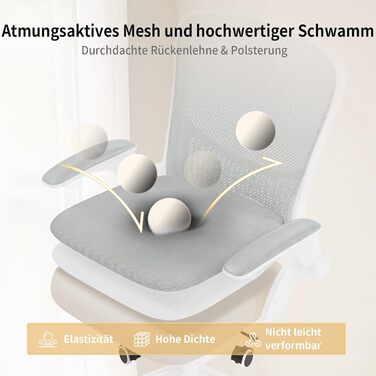 Atmungsaktives Mesh und hochwertiger Schwamm
Durchdachte Rückenlehne & Polsterung

Elastizität
Hohe Dichte
Nicht leicht verformbar